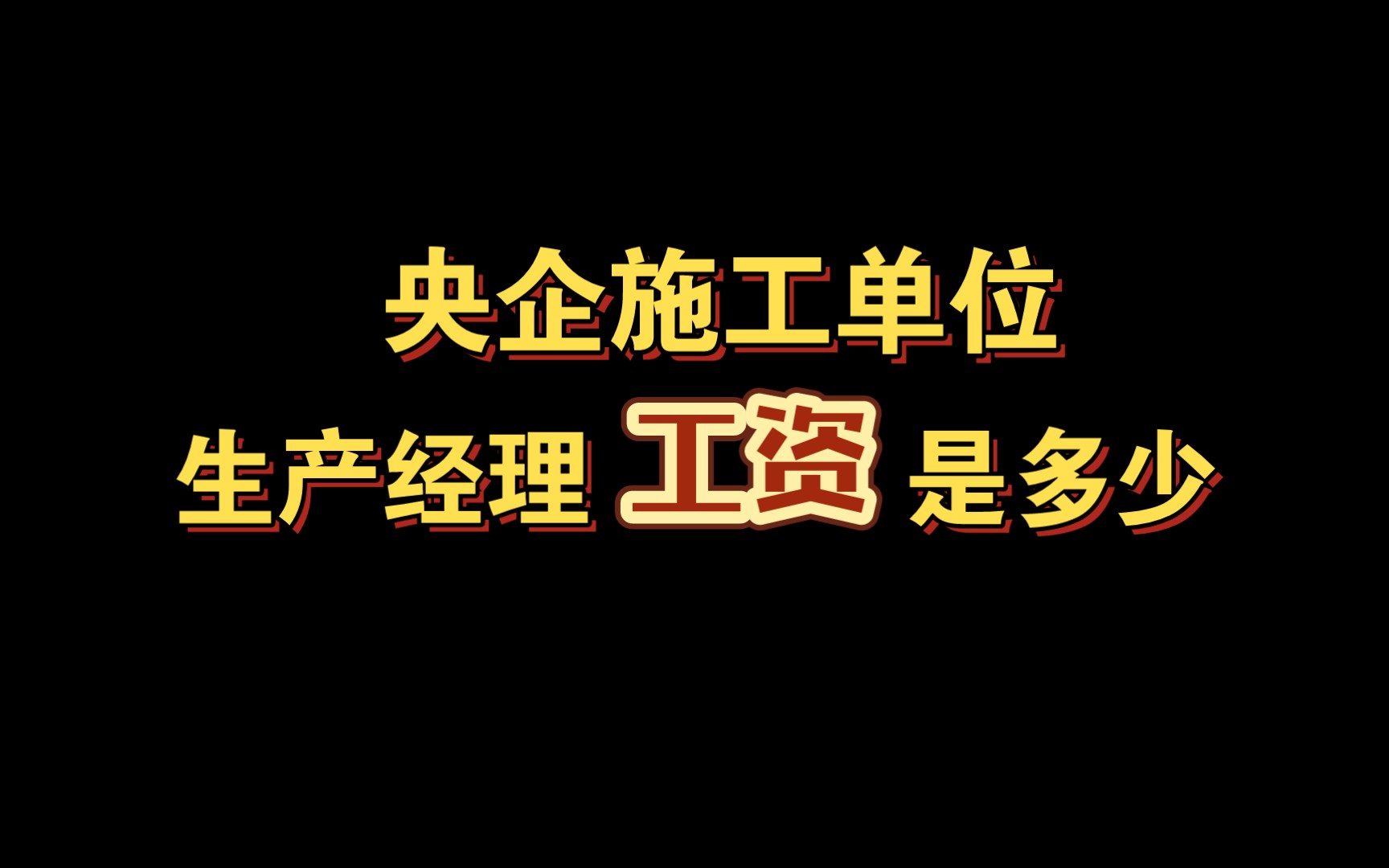 央企施工单位

生产经理 工资 是多少